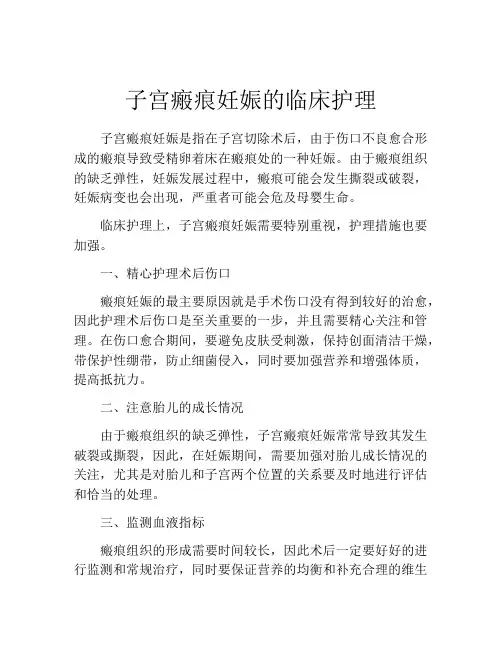 子宫瘢痕妊娠的临床护理

子宫瘢痕妊娠是指在子宫切除术后，由于伤口不良愈合形成的瘢痕导致受精卵着床在瘢痕处的一种妊娠。由于瘢痕组织的缺乏弹性，妊娠发展过程中，瘢痕可能会发生撕裂或破裂，妊娠病变也会出现，严重者可能会危及母婴生命。

临床护理上，子宫瘢痕妊娠需要特别重视，护理措施也要加强。

一、精心护理术后伤口

瘢痕妊娠的最主要原因就是手术伤口没有得到较好的治愈，因此护理术后伤口是至关重要的一步，并且需要精心关注和管理。在伤口愈合期间，要避免皮肤受刺激，保持创面清洁干燥，带保护性绷带，防止细菌侵入，同时要加强营养和增强体质，提高抵抗力。

二、注意胎儿的成长情况

由于瘢痕组织的缺乏弹性，子宫瘢痕妊娠常常导致其发生破裂或撕裂，因此，在妊娠期间，需要加强对胎儿成长情况的关注，尤其是对胎儿和子宫两个位置的关系要及时地进行评估和恰当的处理。

三、监测血液指标

瘢痕组织的形成需要时间较长，因此术后一定要好好的进行监测和常规治疗，同时要保证营养的均衡和补充合理的维生